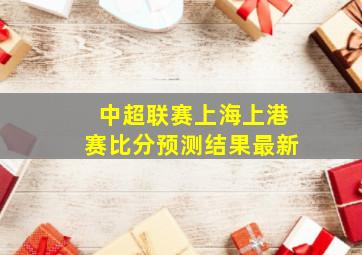 中超联赛上海上港
赛比分预测结果最新